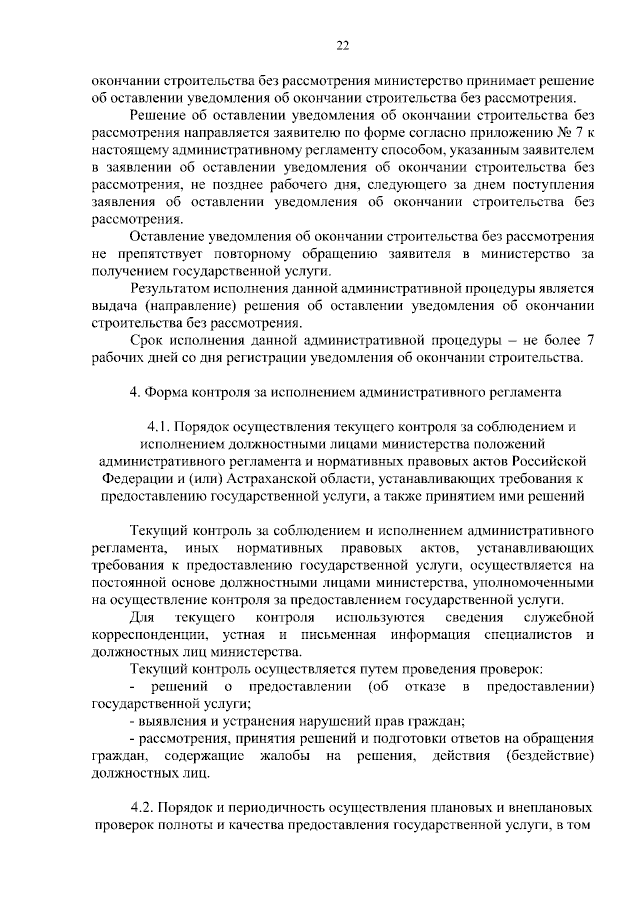 22

окончании строительства без рассмотрения министерство принимает решение об оставлении уведомления об окончании строительства без рассмотрения.

Решение об оставлении уведомления об окончании строительства без рассмотрения направляется заявителю по форме согласно приложению № 7 к настоящему административному регламенту способом, указанным заявителем в заявлении об оставлении уведомления об окончании строительства без рассмотрения, не позднее рабочего дня, следующего за днем поступления заявления об оставлении уведомления об окончании строительства без рассмотрения.

Оставление уведомления об окончании строительства без рассмотрения не препятствует повторному обращению заявителя в министерство за получением государственной услуги.

Результатом исполнения данной административной процедуры является выдача (направление) решения об оставлении уведомления об окончании строительства без рассмотрения.

Срок исполнения данной административной процедуры – не более 7 рабочих дней со дня регистрации уведомления об окончании строительства.

4. Форма контроля за исполнением административного регламента

4.1. Порядок осуществления текущего контроля за соблюдением и исполнением должностными лицами министерства положений административного регламента и нормативных правовых актов Российской Федерации и (или) Астраханской области, устанавливающих требования к предоставлению государственной услуги, а также принятием ими решений

Текущий контроль за соблюдением и исполнением административного регламента, иных нормативных правовых актов, устанавливающих требования к предоставлению государственной услуги, осуществляется на постоянной основе должностными лицами министерства, уполномоченными на осуществление контроля за предоставлением государственной услуги.

Для текущего контроля используются сведения служебной корреспонденции, устная и письменная информация специалистов и должностных лиц министерства.

Текущий контроль осуществляется путем проведения проверок:

- решений о предоставлении (об отказе в предоставлении) государственной услуги;

- выявления и устранения нарушений прав граждан;

- рассмотрения, принятия решений и подготовки ответов на обращения граждан, содержащие жалобы на решения, действия (бездействие) должностных лиц.

4.2. Порядок и периодичность осуществления плановых и внеплановых проверок полноты и качества предоставления государственной услуги, в том